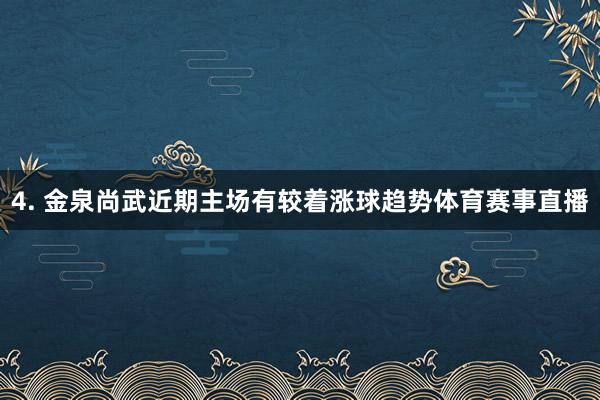 4. 金泉尚武近期主场有较着涨球趋势体育赛事直播